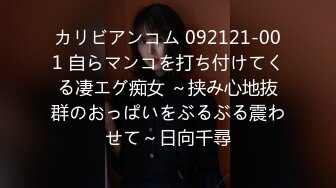 カリビアンコム 092121-001 自らマンコを打ち付けてくる凄エグ痴女 ~挟み心地抜群のおっぱいをぶるぶる震わせて~日向千尋